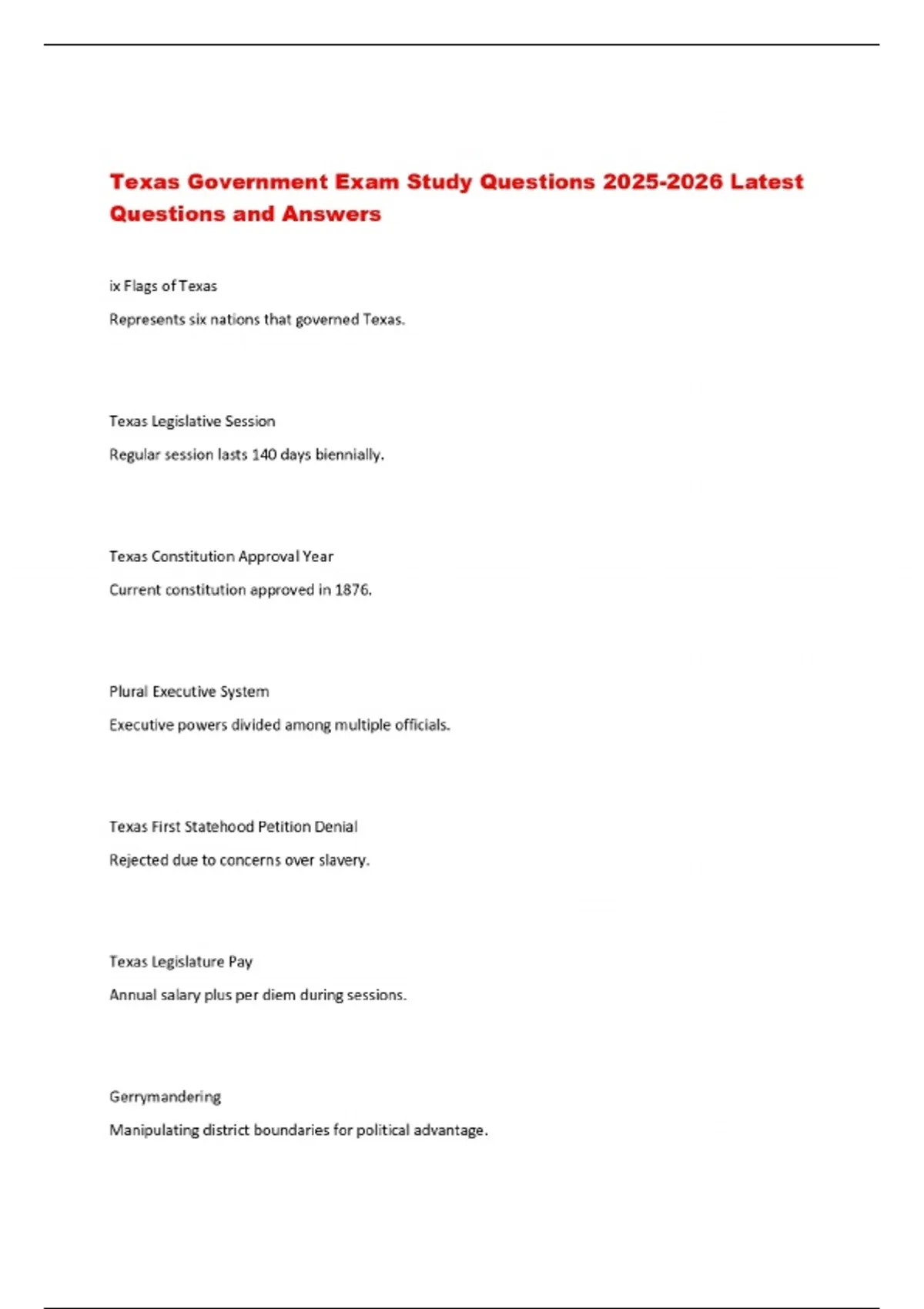 Texas Government Exam Study Questions 2025-2026 Latest Questions and Answers

ix Flags of Texas

Represents six nations that governed Texas.

Texas Legislative Session

Regular session lasts 140 days biennially.

Texas Constitution Approval Year

Current constitution approved in 1876.

Plural Executive System

Executive powers divided among multiple officials.

Texas First Statehood Petition Denial

Rejected due to concerns over slavery.

Texas Legislature Pay

Annual salary plus per diem during sessions.

Gerrymandering

Manipulating district boundaries for political advantage.